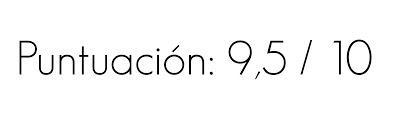 Puntuación: 9,5 / 10